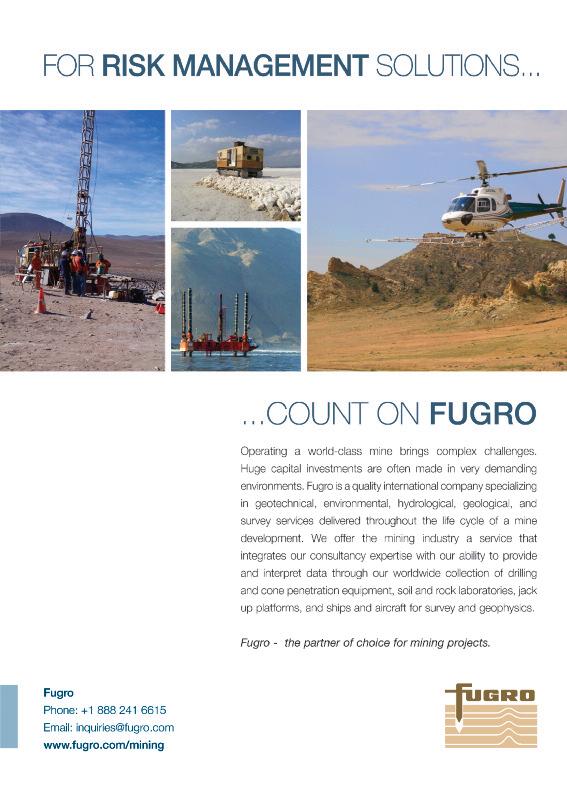 FOR RISK MANAGEMENT SOLUTIONS...

...COUNT ON FUGRO

Operating a world-class mine brings complex challenges. Huge capital investments are often made in very demanding environments. Fugro is a quality international company specializing in geotechnical, environmental, hydrological, geological, and survey services delivered throughout the life cycle of a mine development. We offer the mining industry a service that integrates our consultancy expertise with our ability to provide and interpret data through our worldwide collection of drilling and cone penetration equipment, soil and rock laboratories, jack up platforms, and ships and aircraft for survey and geophysics.

Fugro - the partner of choice for mining projects.

Fugro
Phone: +1 888 241 6615
Email: inquiries@fugro.com
www.fugro.com/mining

FUGRO